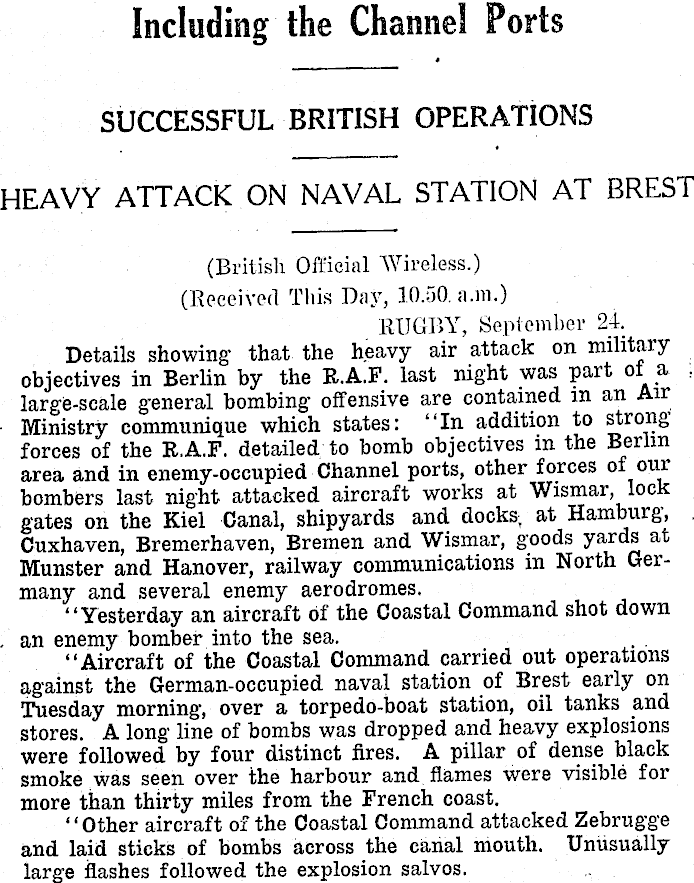 Including the Channel Ports

SUCCESSFUL BRITISH OPERATIONS

HEAVY ATTACK ON NAVAL STATION AT BREST

(British Official Wireless.)
(Received This Day, 10.50 a.m.)
RUGBY, September 24.

Details showing that the heavy air attack on military objectives in Berlin by the R.A.F. last night was part of a large-scale general bombing offensive are contained in an Air Ministry communique which states: "In addition to strong forces of the R.A.F. detailed to bomb objectives in the Berlin area and in enemy-occupied Channel ports, other forces of our bombers last night attacked aircraft works at Wismar, lock gates on the Kiel Canal, shipyards and docks, at Hamburg, Cuxhaven, Bremerhaven, Bremen and Wismar, goods yards at Munster and Hanover, railway communications in North Germany and several enemy aerodromes.

"Yesterday an aircraft of the Coastal Command shot down an enemy bomber into the sea.

"Aircraft of the Coastal Command carried out operations against the German-occupied naval station of Brest early on Tuesday morning, over a torpedo-boat station, oil tanks and stores. A long line of bombs was dropped and heavy explosions were followed by four distinct fires. A pillar of dense black smoke was seen over the harbour and flames were visible for more than thirty miles from the French coast.

"Other aircraft of the Coastal Command attacked Zebrugge and laid sticks of bombs across the canal mouth. Unusually large flashes followed the explosion salvos.